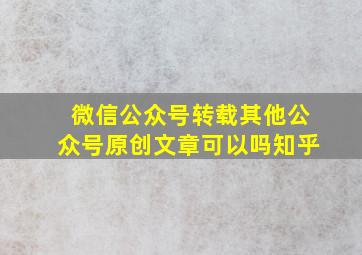 微信公众号转载其他公众号原创文章可以吗知乎